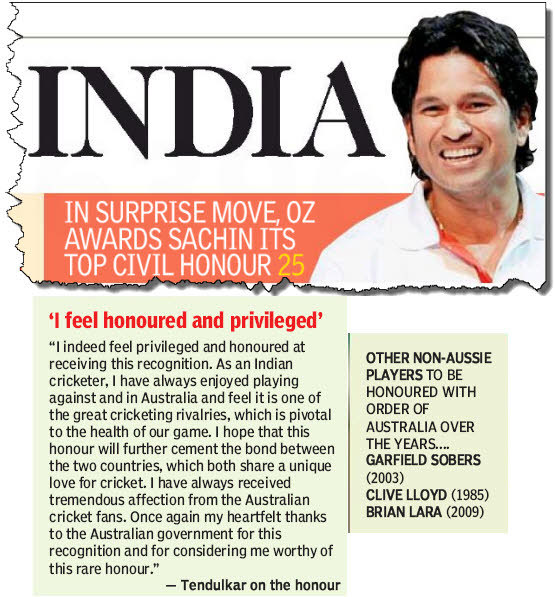 INDIA

IN SURPRISE MOVE, OZ AWARDS SACHIN ITS TOP CIVIL HONOUR 25

'I feel honoured and privileged'

"I indeed feel privileged and honoured at receiving this recognition. As an Indian cricketer, I have always enjoyed playing against and in Australia and feel it is one of the great cricketing rivalries, which is pivotal to the health of our game. I hope that this honour will further cement the bond between the two countries, which both share a unique love for cricket. I have always received tremendous affection from the Australian cricket fans. Once again my heartfelt thanks to the Australian government for this recognition and for considering me worthy of this rare honour."

— Tendulkar on the honour

OTHER NON-AUSSIE PLAYERS TO BE HONOURED WITH ORDER OF AUSTRALIA OVER THE YEARS....
GARFIELD SOBERS (2003)
CLIVE LLOYD (1985)
BRIAN LARA (2009)